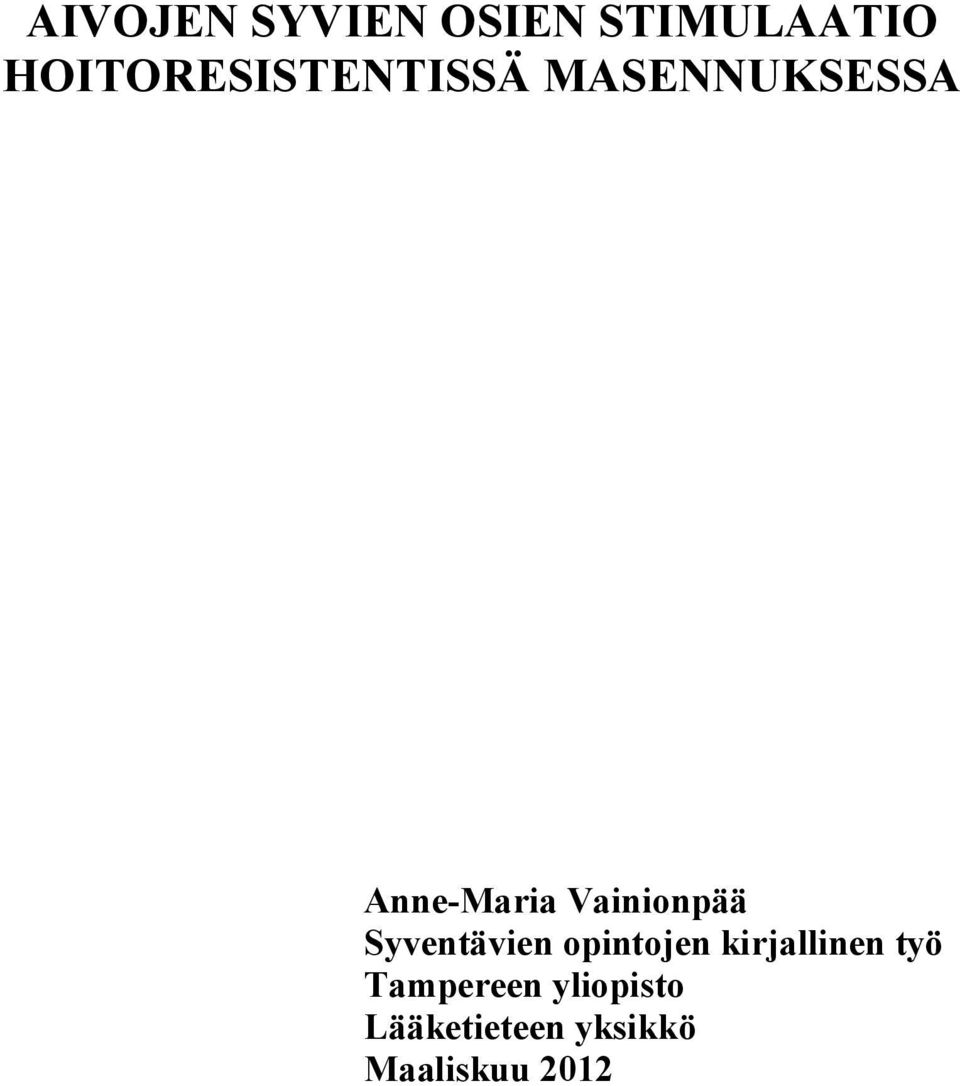 AIVOJEN SYVIEN OSIEN STIMULAATIO HOITORESISTENTISSÄ MASENNUKSESSA

Anne-Maria Vainionpää
Syventävien opintojen kirjallinen työ
Tampereen yliopisto
Lääketieteen yksikkö
Maaliskuu 2012